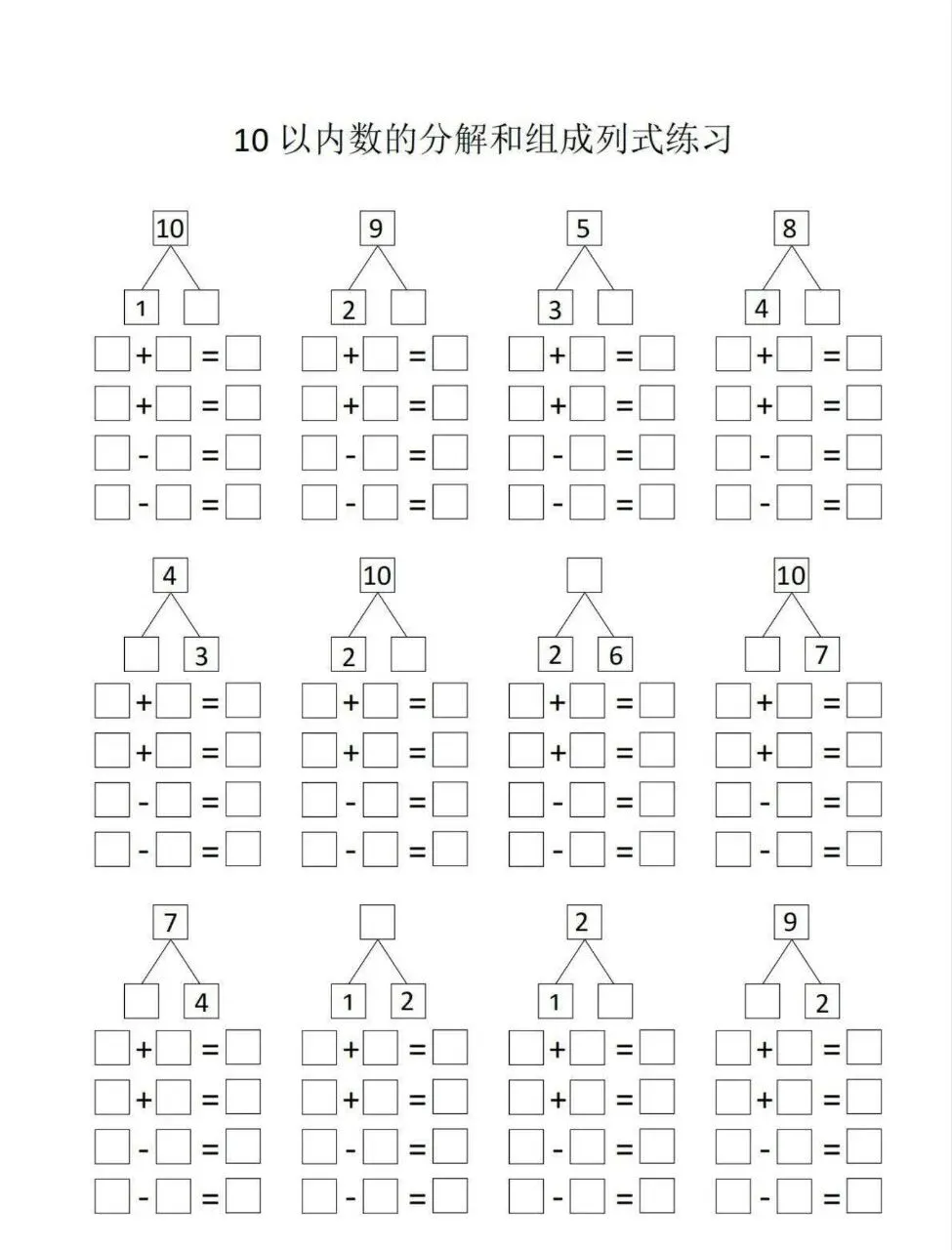 10 以内数的分解和组成列式练习

10
1 □
□ + □ = □
□ + □ = □
□ - □ = □
□ - □ = □

9
2 □
□ + □ = □
□ + □ = □
□ - □ = □
□ - □ = □

5
3 □
□ + □ = □
□ + □ = □
□ - □ = □
□ - □ = □

8
4 □
□ + □ = □
□ + □ = □
□ - □ = □
□ - □ = □

4
□ 3
□ + □ = □
□ + □ = □
□ - □ = □
□ - □ = □

10
2 □
□ + □ = □
□ + □ = □
□ - □ = □
□ - □ = □

□
2 6
□ + □ = □
□ + □ = □
□ - □ = □
□ - □ = □

10
□ 7
□ + □ = □
□ + □ = □
□ - □ = □
□ - □ = □

7
□ 4
□ + □ = □
□ + □ = □
□ - □ = □
□ - □ = □

□
1 2
□ + □ = □
□ + □ = □
□ - □ = □
□ - □ = □

2
1 □
□ + □ = □
□ + □ = □
□ - □ = □
□ - □ = □

9
□ 2
□ + □ = □
□ + □ = □
□ - □ = □
□ - □ = □